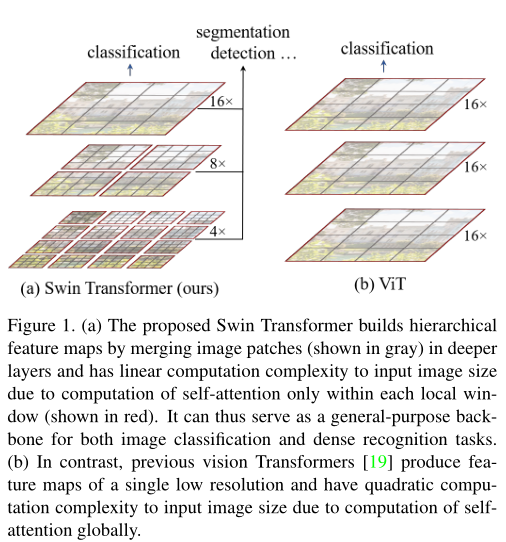 classification

segmentation
detection ...

classification

16×

8×

4×

16×

16×

16×

(a) Swin Transformer (ours)

(b) ViT

Figure 1. (a) The proposed Swin Transformer builds hierarchical feature maps by merging image patches (shown in gray) in deeper layers and has linear computation complexity to input image size due to computation of self-attention only within each local window (shown in red). It can thus serve as a general-purpose backbone for both image classification and dense recognition tasks. (b) In contrast, previous vision Transformers [19] produce feature maps of a single low resolution and have quadratic computation complexity to input image size due to computation of self-attention globally.